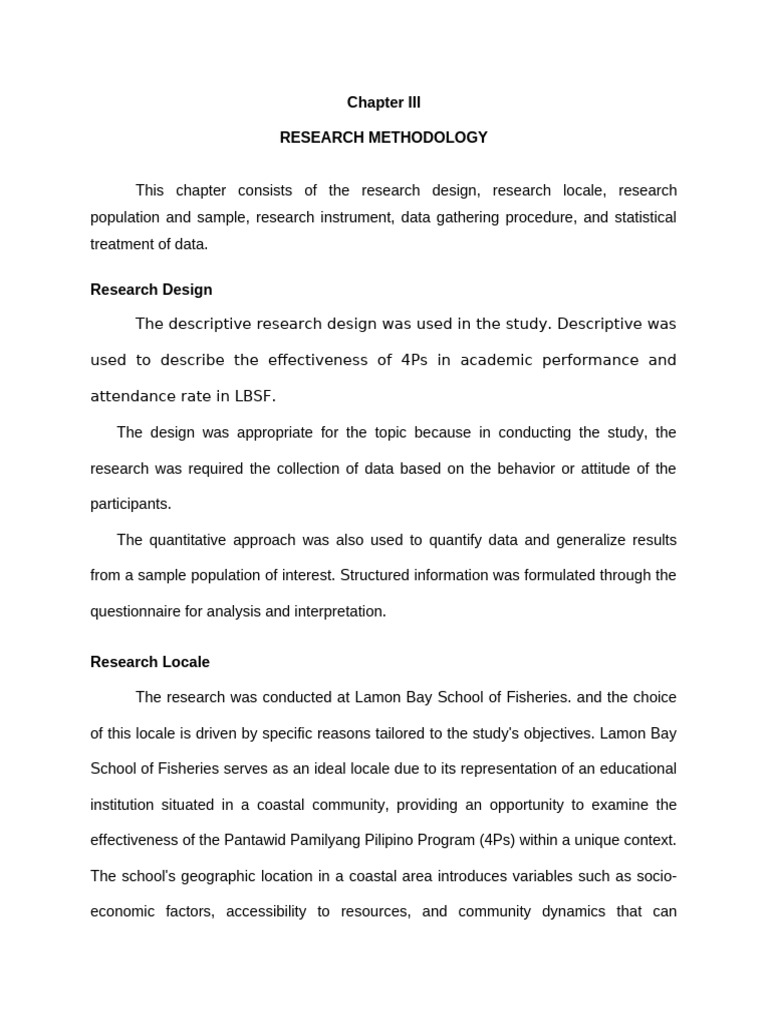 Chapter III

RESEARCH METHODOLOGY

This chapter consists of the research design, research locale, research population and sample, research instrument, data gathering procedure, and statistical treatment of data.

Research Design

The descriptive research design was used in the study. Descriptive was used to describe the effectiveness of 4Ps in academic performance and attendance rate in LBSF.

The design was appropriate for the topic because in conducting the study, the research was required the collection of data based on the behavior or attitude of the participants.

The quantitative approach was also used to quantify data and generalize results from a sample population of interest. Structured information was formulated through the questionnaire for analysis and interpretation.

Research Locale

The research was conducted at Lamon Bay School of Fisheries. and the choice of this locale is driven by specific reasons tailored to the study's objectives. Lamon Bay School of Fisheries serves as an ideal locale due to its representation of an educational institution situated in a coastal community, providing an opportunity to examine the effectiveness of the Pantawid Pamilyang Pilipino Program (4Ps) within a unique context. The school's geographic location in a coastal area introduces variables such as socio-economic factors, accessibility to resources, and community dynamics that can